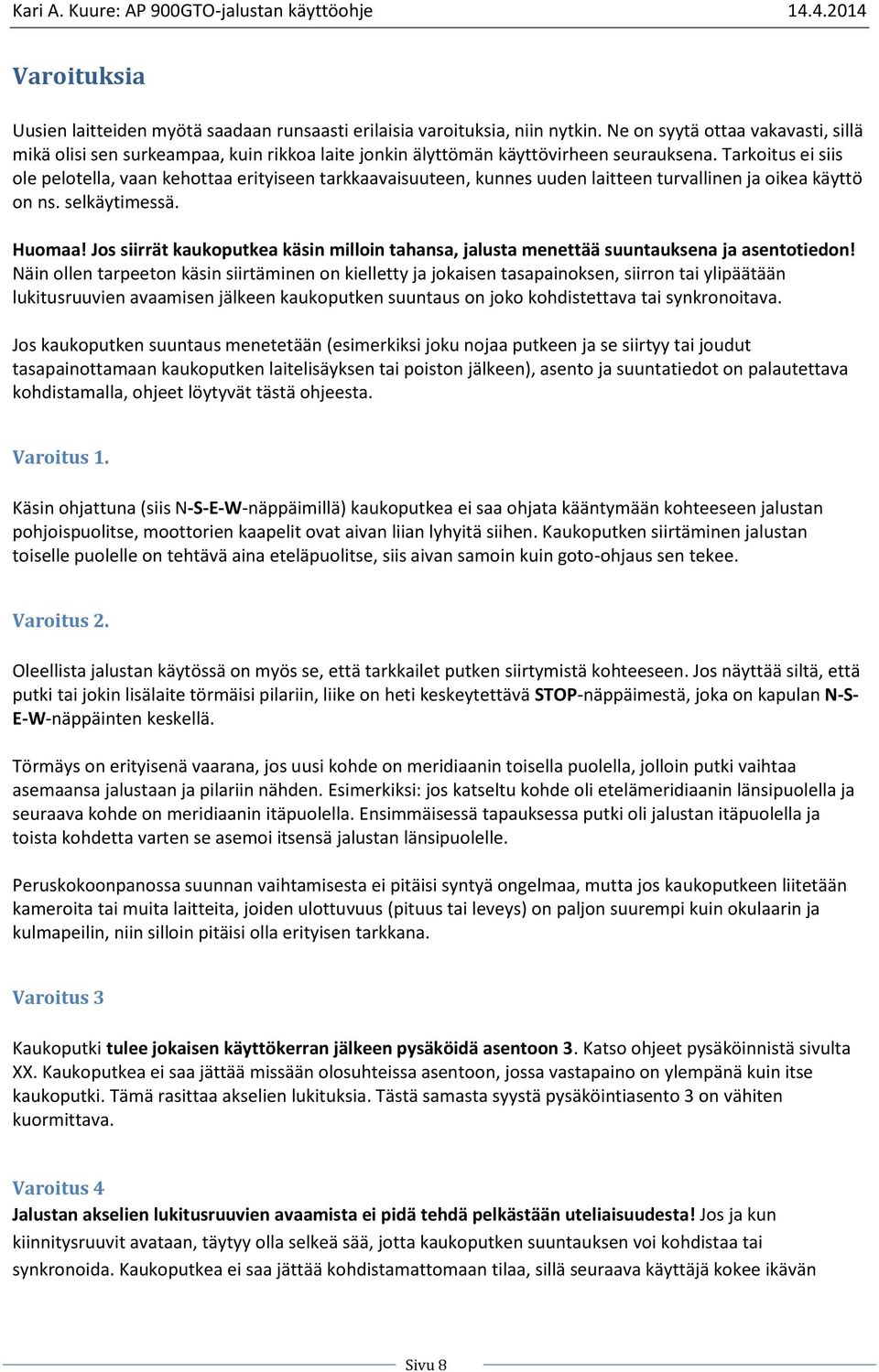 Kari A. Kuure: AP 900GTO-jalustan käyttöohje 14.4.2014

Varoituksia

Uusien laitteiden myötä saadaan runsaasti erilaisia varoituksia, niin nytkin. Ne on syytä ottaa vakavasti, sillä mikä olisi sen surkeampaa, kuin rikkoa laite jonkin älyttömän käyttövirheen seurauksena. Tarkoitus ei siis ole pelotella, vaan kehottaa erityiseen tarkkaavaisuuteen, kunnes uuden laitteen turvallinen ja oikea käyttö on ns. selkäytimessä.

Huomaa! Jos siirrät kaukoputkea käsin milloin tahansa, jalusta menettää suuntauksena ja asentotiedon! Näin ollen tarpeeton käsin siirtäminen on kielletty ja jokaisen tasapainoksen, siirron tai ylipäätään lukitusruuvien avaamisen jälkeen kaukoputken suuntaus on joko kohdistettava tai synkronoitava.

Jos kaukoputken suuntaus menetetään (esimerkiksi joku nojaa putkeen ja se siirtyy tai joudut tasapainottamaan kaukoputken laitelisäyksen tai poiston jälkeen), asento ja suuntatiedot on palautettava kohdistamalla, ohjeet löytyvät tästä ohjeesta.

Varoitus 1.

Käsin ohjattuna (siis N-S-E-W-näppäimillä) kaukoputkea ei saa ohjata kääntymään kohteeseen jalustan pohjoispuolitse, moottorien kaapelit ovat aivan liian lyhyitä siihen. Kaukoputken siirtäminen jalustan toiselle puolelle on tehtävä aina eteläpuolitse, siis aivan samoin kuin goto-ohjaus sen tekee.

Varoitus 2.

Oleellista jalustan käytössä on myös se, että tarkkailet putken siirtymistä kohteeseen. Jos näyttää siltä, että putki tai jokin lisälaite törmäisi pilariin, liike on heti keskeytettävä STOP-näppäimestä, joka on kapulan N-S-E-W-näppäinten keskellä.

Törmäys on erityisenä vaarana, jos uusi kohde on meridiaanin toisella puolella, jolloin putki vaihtaa asemaansa jalustaan ja pilariin nähden. Esimerkiksi: jos katseltu kohde oli etelämeridiaanin länsipuolella ja seuraava kohde on meridiaanin itäpuolella. Ensimmäisessä tapauksessa putki oli jalustan itäpuolella ja toista kohdetta varten se asemoi itsensä jalustan länsipuolelle.

Peruskokoonpanossa suunnan vaihtamisesta ei pitäisi syntyä ongelmaa, mutta jos kaukoputkeen liitetään kameroita tai muita laitteita, joiden ulottuvuus (pituus tai leveys) on paljon suurempi kuin okulaarin ja kulmapeilin, niin silloin pitäisi olla erityisen tarkkana.

Varoitus 3

Kaukoputki tulee jokaisen käyttökerran jälkeen pysäköidä asentoon 3. Katso ohjeet pysäköinnistä sivulta XX. Kaukoputkea ei saa jättää missään olosuhteissa asentoon, jossa vastapaino on ylempänä kuin itse kaukoputki. Tämä rasittaa akselien lukituksia. Tästä samasta syystä pysäköintiasento 3 on vähiten kuormittava.

Varoitus 4
Jalustan akselien lukitusruuvien avaamista ei pidä tehdä pelkästään uteliaisuudesta! Jos ja kun kiinnitysruuvit avataan, täytyy olla selkeä sää, jotta kaukoputken suuntauksen voi kohdistaa tai synkronoida. Kaukoputkea ei saa jättää kohdistamattomaan tilaa, sillä seuraava käyttäjä kokee ikävän

Sivu 8